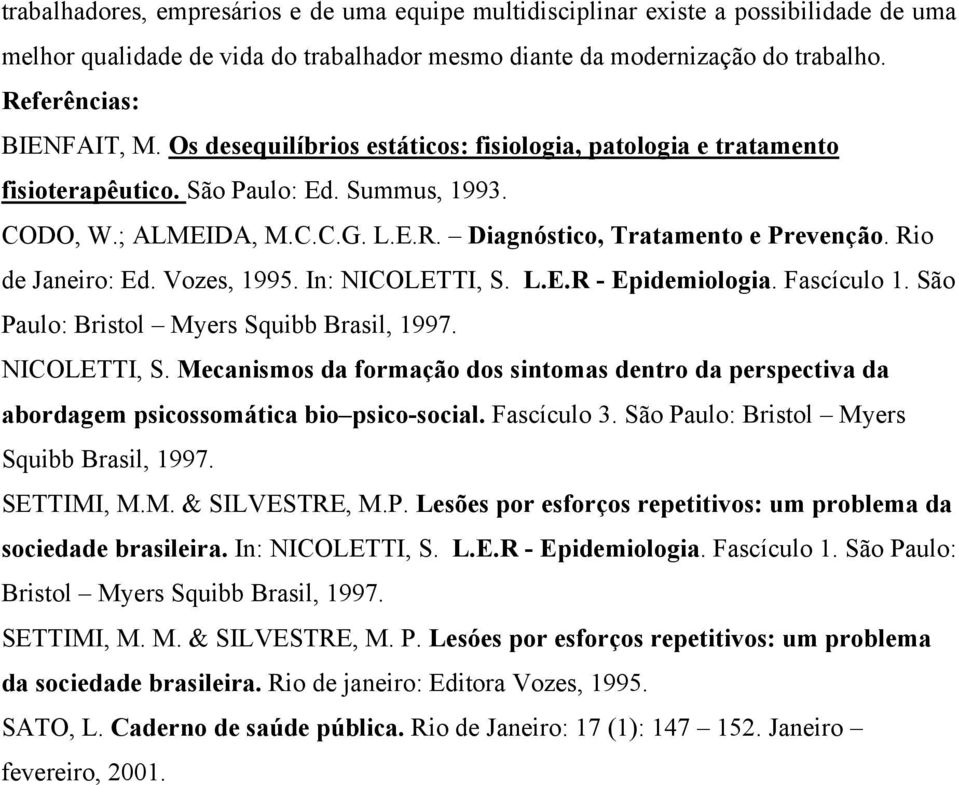 trabalhadores, empresários e de uma equipe multidisciplinar existe a possibilidade de uma melhor qualidade de vida do trabalhador mesmo diante da modernização do trabalho.

Referências:

BIENFAIT, M. Os desequilíbrios estáticos: fisiologia, patologia e tratamento fisioterapêutico. São Paulo: Ed. Summus, 1993.

CODO, W.; ALMEIDA, M.C.C.G. L.E.R. – Diagnóstico, Tratamento e Prevenção. Rio de Janeiro: Ed. Vozes, 1995. In: NICOLETTI, S. L.E.R - Epidemiologia. Fascículo 1. São Paulo: Bristol – Myers Squibb Brasil, 1997.

NICOLETTI, S. Mecanismos da formação dos sintomas dentro da perspectiva da abordagem psicossomática bio–psico-social. Fascículo 3. São Paulo: Bristol – Myers Squibb Brasil, 1997.

SETTIMI, M.M. & SILVESTRE, M.P. Lesões por esforços repetitivos: um problema da sociedade brasileira. In: NICOLETTI, S. L.E.R - Epidemiologia. Fascículo 1. São Paulo: Bristol – Myers Squibb Brasil, 1997.

SETTIMI, M. M. & SILVESTRE, M. P. Lesóes por esforços repetitivos: um problema da sociedade brasileira. Rio de janeiro: Editora Vozes, 1995.

SATO, L. Caderno de saúde pública. Rio de Janeiro: 17 (1): 147 – 152. Janeiro – fevereiro, 2001.